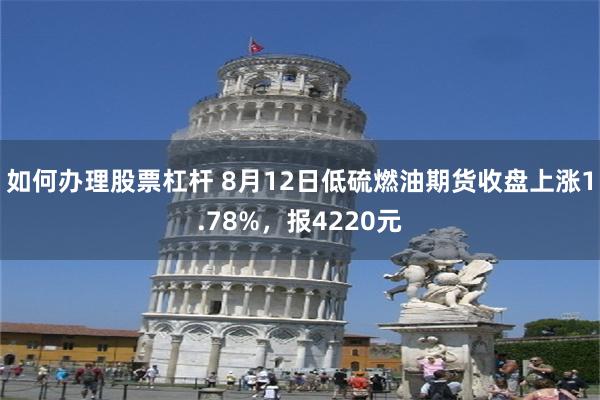 如何办理股票杠杆 8月12日低硫燃油期货收盘上涨1.78%，报4220元